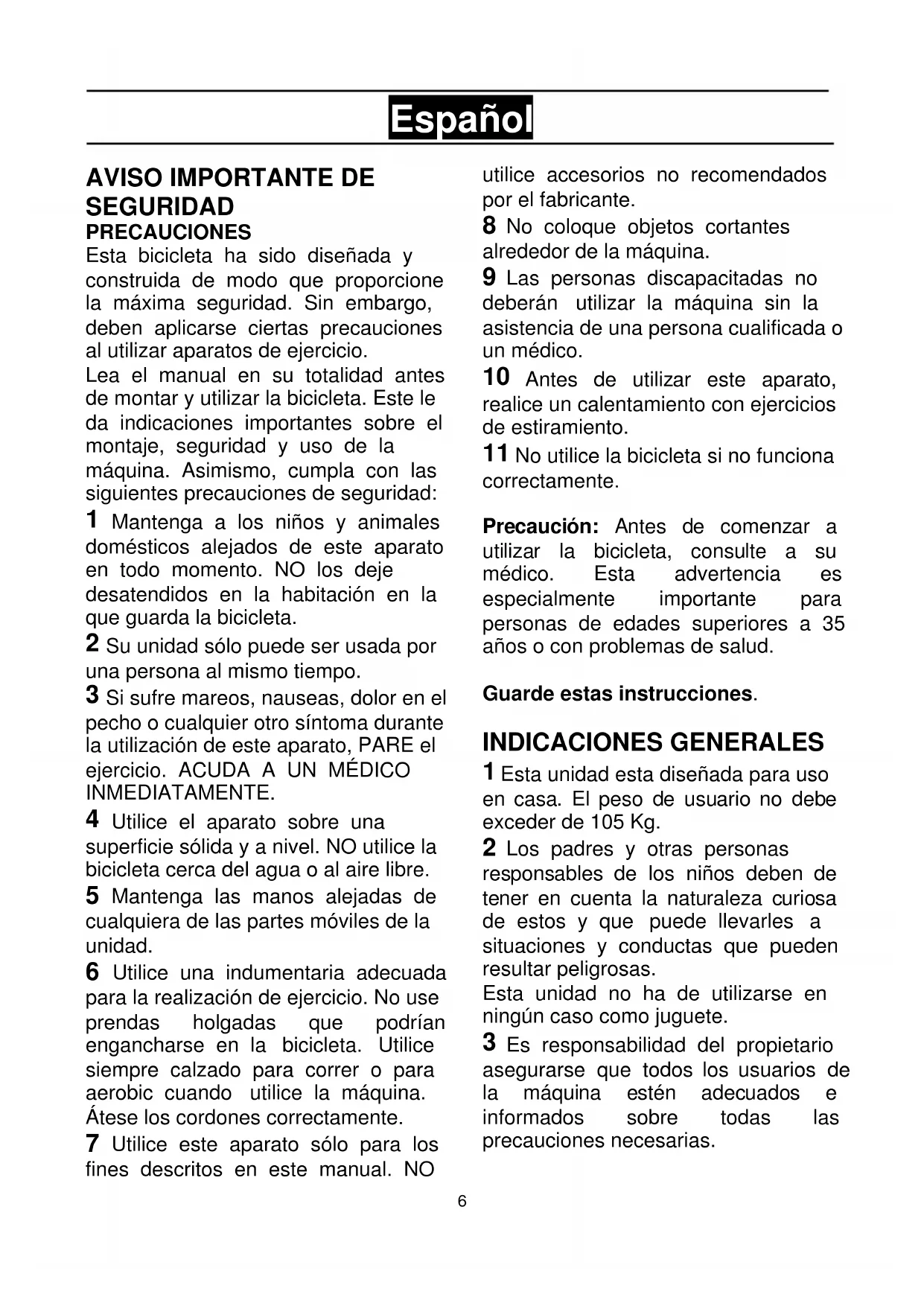 Español

AVISO IMPORTANTE DE SEGURIDAD
PRECAUCIONES
Esta bicicleta ha sido diseñada y construida de modo que proporcione la máxima seguridad. Sin embargo, deben aplicarse ciertas precauciones al utilizar aparatos de ejercicio.
Lea el manual en su totalidad antes de montar y utilizar la bicicleta. Este le da indicaciones importantes sobre el montaje, seguridad y uso de la máquina. Asimismo, cumpla con las siguientes precauciones de seguridad:
1 Mantenga a los niños y animales domésticos alejados de este aparato en todo momento. NO los deje desatendidos en la habitación en la que guarda la bicicleta.
2 Su unidad sólo puede ser usada por una persona al mismo tiempo.
3 Si sufre mareos, nauseas, dolor en el pecho o cualquier otro síntoma durante la utilización de este aparato, PARE el ejercicio. ACUDA A UN MÉDICO INMEDIATAMENTE.
4 Utilice el aparato sobre una superficie sólida y a nivel. NO utilice la bicicleta cerca del agua o al aire libre.
5 Mantenga las manos alejadas de cualquiera de las partes móviles de la unidad.
6 Utilice una indumentaria adecuada para la realización de ejercicio. No use prendas holgadas que podrían engancharse en la bicicleta. Utilice siempre calzado para correr o para aerobic cuando utilice la máquina. Átese los cordones correctamente.
7 Utilice este aparato sólo para los fines descritos en este manual. NO utilice accesorios no recomendados por el fabricante.
8 No coloque objetos cortantes alrededor de la máquina.
9 Las personas discapacitadas no deberán utilizar la máquina sin la asistencia de una persona cualificada o un médico.
10 Antes de utilizar este aparato, realice un calentamiento con ejercicios de estiramiento.
11 No utilice la bicicleta si no funciona correctamente.

Precaución: Antes de comenzar a utilizar la bicicleta, consulte a su médico. Esta advertencia es especialmente importante para personas de edades superiores a 35 años o con problemas de salud.

Guarde estas instrucciones.

INDICACIONES GENERALES
1 Esta unidad esta diseñada para uso en casa. El peso de usuario no debe exceder de 105 Kg.
2 Los padres y otras personas responsables de los niños deben de tener en cuenta la naturaleza curiosa de estos y que puede llevarles a situaciones y conductas que pueden resultar peligrosas.
Esta unidad no ha de utilizarse en ningún caso como juguete.
3 Es responsabilidad del propietario asegurarse que todos los usuarios de la máquina estén adecuados e informados sobre todas las precauciones necesarias.

6